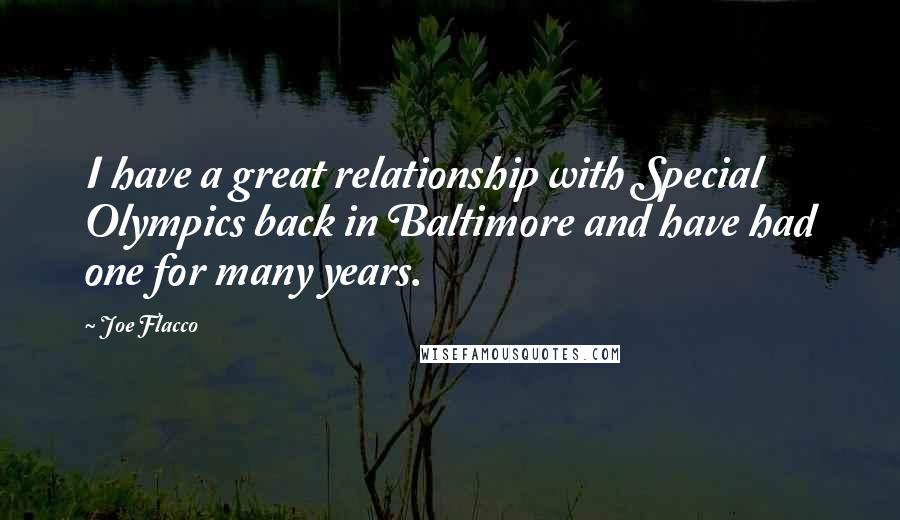 I have a great relationship with Special Olympics back in Baltimore and have had one for many years.

~ Joe Flacco

WISEFAMOUSQUOTES.COM